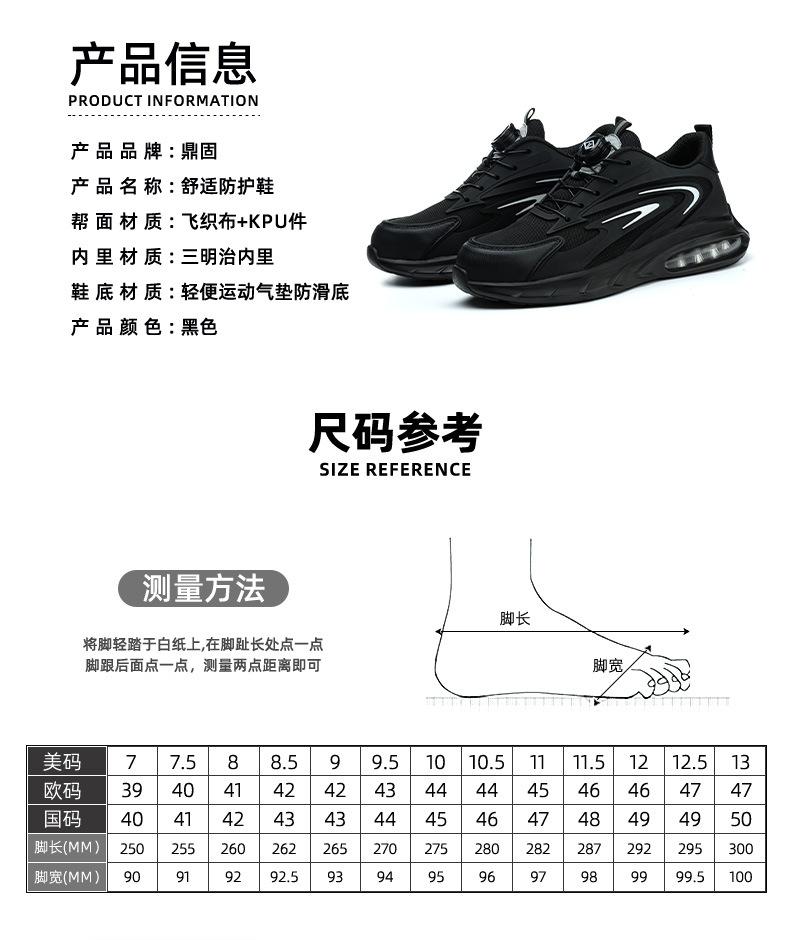 产品信息
PRODUCT INFORMATION

产品品牌：鼎固
产品名称：舒适防护鞋
帮面材质：飞织布+KPU件
内里材质：三明治内里
鞋底材质：轻便运动气垫防滑底
产品颜色：黑色

尺码参考
SIZE REFERENCE

测量方法

将脚轻踏于白纸上,在脚趾长处点一点
脚跟后面点一点，测量两点距离即可

脚长
脚宽

| 美码 | 7 | 7.5 | 8 | 8.5 | 9 | 9.5 | 10 | 10.5 | 11 | 11.5 | 12 | 12.5 | 13 |
|---|---|---|---|---|---|---|---|---|---|---|---|---|---|
| 欧码 | 39 | 40 | 41 | 42 | 42 | 43 | 44 | 44 | 45 | 46 | 46 | 47 | 47 |
| 国码 | 40 | 41 | 42 | 43 | 43 | 44 | 45 | 46 | 47 | 48 | 49 | 49 | 50 |
| 脚长(MM) | 250 | 255 | 260 | 262 | 265 | 270 | 275 | 280 | 282 | 287 | 292 | 295 | 300 |
| 脚宽(MM) | 90 | 91 | 92 | 92.5 | 93 | 94 | 95 | 96 | 97 | 98 | 99 | 99.5 | 100 |